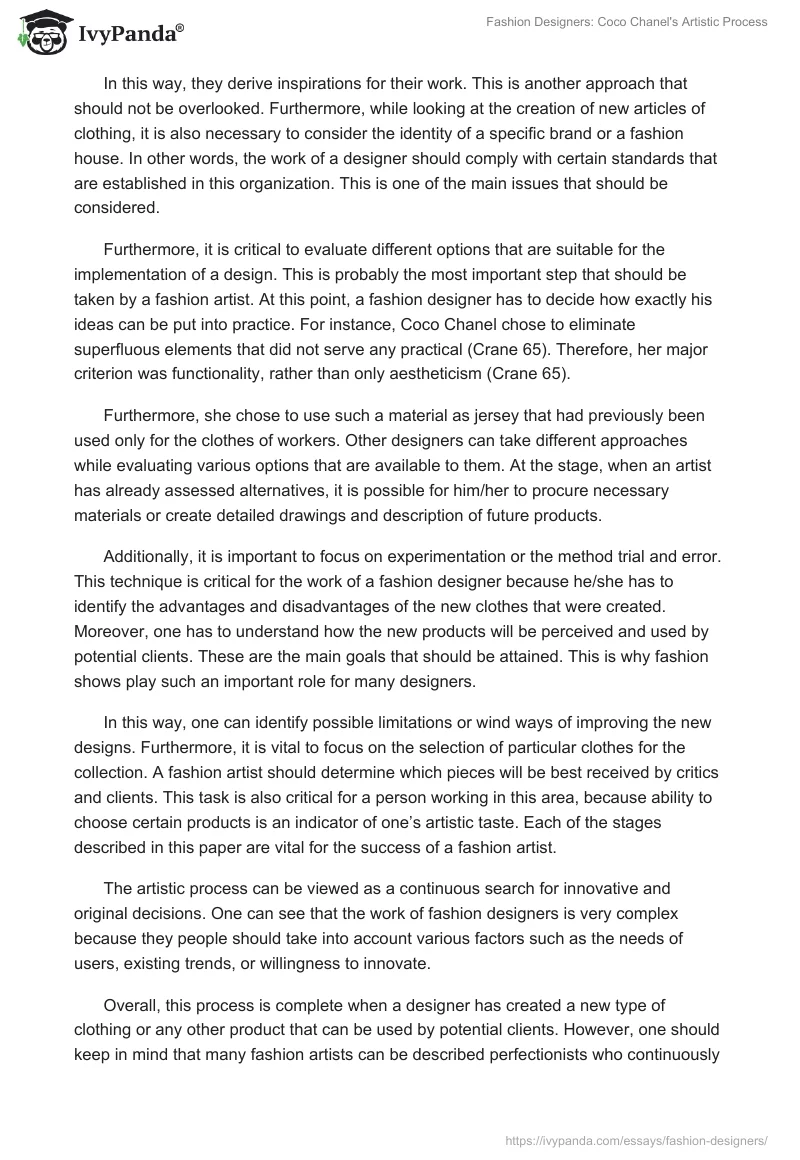 IvyPanda®

Fashion Designers: Coco Chanel's Artistic Process

In this way, they derive inspirations for their work. This is another approach that should not be overlooked. Furthermore, while looking at the creation of new articles of clothing, it is also necessary to consider the identity of a specific brand or a fashion house. In other words, the work of a designer should comply with certain standards that are established in this organization. This is one of the main issues that should be considered.

Furthermore, it is critical to evaluate different options that are suitable for the implementation of a design. This is probably the most important step that should be taken by a fashion artist. At this point, a fashion designer has to decide how exactly his ideas can be put into practice. For instance, Coco Chanel chose to eliminate superfluous elements that did not serve any practical (Crane 65). Therefore, her major criterion was functionality, rather than only aestheticism (Crane 65).

Furthermore, she chose to use such a material as jersey that had previously been used only for the clothes of workers. Other designers can take different approaches while evaluating various options that are available to them. At the stage, when an artist has already assessed alternatives, it is possible for him/her to procure necessary materials or create detailed drawings and description of future products.

Additionally, it is important to focus on experimentation or the method trial and error. This technique is critical for the work of a fashion designer because he/she has to identify the advantages and disadvantages of the new clothes that were created. Moreover, one has to understand how the new products will be perceived and used by potential clients. These are the main goals that should be attained. This is why fashion shows play such an important role for many designers.

In this way, one can identify possible limitations or wind ways of improving the new designs. Furthermore, it is vital to focus on the selection of particular clothes for the collection. A fashion artist should determine which pieces will be best received by critics and clients. This task is also critical for a person working in this area, because ability to choose certain products is an indicator of one's artistic taste. Each of the stages described in this paper are vital for the success of a fashion artist.

The artistic process can be viewed as a continuous search for innovative and original decisions. One can see that the work of fashion designers is very complex because they people should take into account various factors such as the needs of users, existing trends, or willingness to innovate.

Overall, this process is complete when a designer has created a new type of clothing or any other product that can be used by potential clients. However, one should keep in mind that many fashion artists can be described perfectionists who continuously

https://ivypanda.com/essays/fashion-designers/